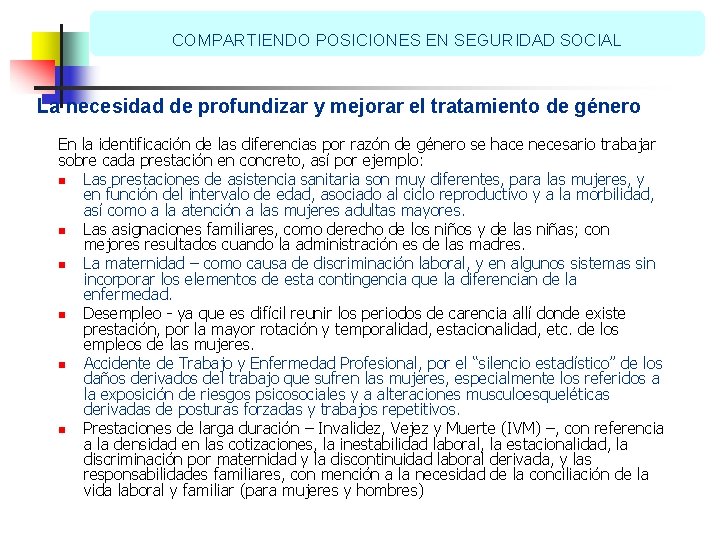 COMPARTIENDO POSICIONES EN SEGURIDAD SOCIAL

La necesidad de profundizar y mejorar el tratamiento de género

En la identificación de las diferencias por razón de género se hace necesario trabajar sobre cada prestación en concreto, así por ejemplo:

• Las prestaciones de asistencia sanitaria son muy diferentes, para las mujeres, y en función del intervalo de edad, asociado al ciclo reproductivo y a la morbilidad, así como a la atención a las mujeres adultas mayores.
• Las asignaciones familiares, como derecho de los niños y de las niñas; con mejores resultados cuando la administración es de las madres.
• La maternidad – como causa de discriminación laboral, y en algunos sistemas sin incorporar los elementos de esta contingencia que la diferencian de la enfermedad.
• Desempleo - ya que es difícil reunir los periodos de carencia allí donde existe prestación, por la mayor rotación y temporalidad, estacionalidad, etc. de los empleos de las mujeres.
• Accidente de Trabajo y Enfermedad Profesional, por el "silencio estadístico" de los daños derivados del trabajo que sufren las mujeres, especialmente los referidos a la exposición de riesgos psicosociales y a alteraciones musculoesqueléticas derivadas de posturas forzadas y trabajos repetitivos.
• Prestaciones de larga duración – Invalidez, Vejez y Muerte (IVM) –, con referencia a la densidad en las cotizaciones, la inestabilidad laboral, la estacionalidad, la discriminación por maternidad y la discontinuidad laboral derivada, y las responsabilidades familiares, con mención a la necesidad de la conciliación de la vida laboral y familiar (para mujeres y hombres)